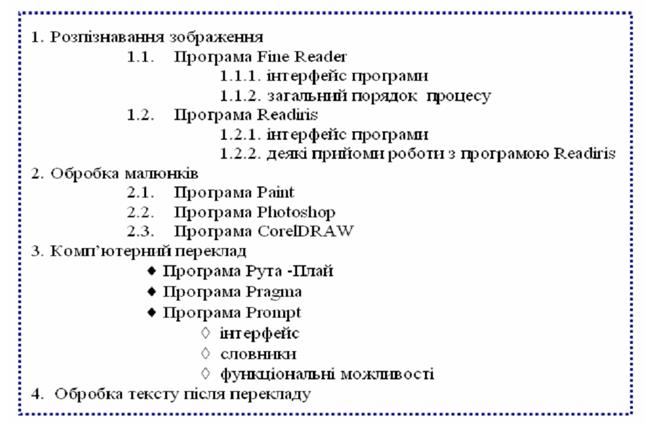 1. Розпізнавання зображення
1.1. Програма Fine Reader
1.1.1. інтерфейс програми
1.1.2. загальний порядок процесу
1.2. Програма Readiris
1.2.1. інтерфейс програми
1.2.2. деякі прийоми роботи з програмою Readiris
2. Обробка малюнків
2.1. Програма Paint
2.2. Програма Photoshop
2.3. Програма CorelDRAW
3. Комп'ютерний переклад
◆ Програма Рута -Плай
◆ Програма Pragma
◆ Програма Prompt
◊ інтерфейс
◊ словники
◊ функціональні можливості
4. Обробка тексту після перекладу